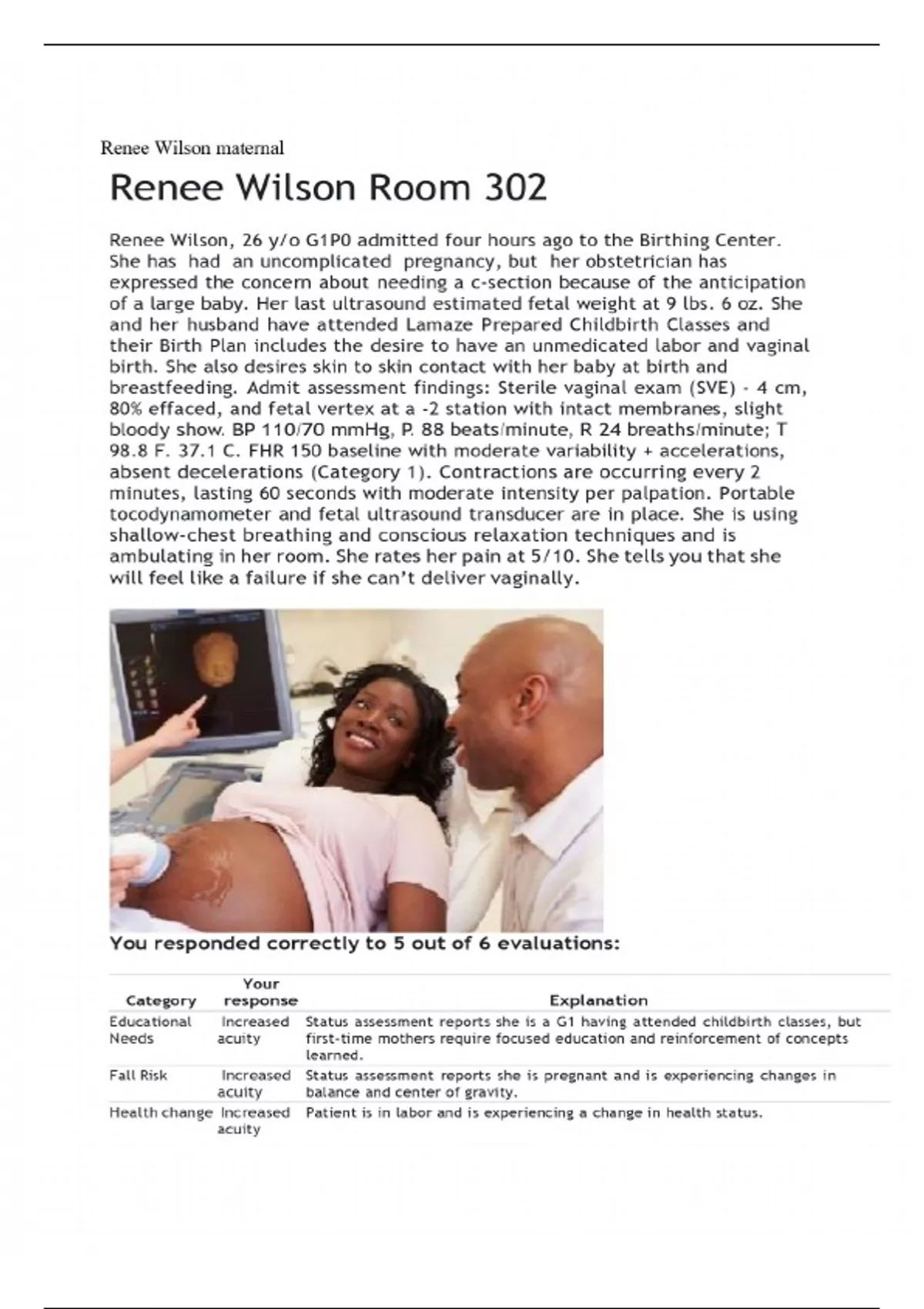 Renee Wilson maternal

Renee Wilson Room 302

Renee Wilson, 26 y/o G1P0 admitted four hours ago to the Birthing Center. She has had an uncomplicated pregnancy, but her obstetrician has expressed the concern about needing a c-section because of the anticipation of a large baby. Her last ultrasound estimated fetal weight at 9 lbs. 6 oz. She and her husband have attended Lamaze Prepared Childbirth Classes and their Birth Plan includes the desire to have an unmedicated labor and vaginal birth. She also desires skin to skin contact with her baby at birth and breastfeeding. Admit assessment findings: Sterile vaginal exam (SVE) - 4 cm, 80% effaced, and fetal vertex at a -2 station with intact membranes, slight bloody show. BP 110/70 mmHg, P. 88 beats/minute, R 24 breaths/minute; T 98.8 F. 37.1 C. FHR 150 baseline with moderate variability + accelerations, absent decelerations (Category 1). Contractions are occurring every 2 minutes, lasting 60 seconds with moderate intensity per palpation. Portable tocodynamometer and fetal ultrasound transducer are in place. She is using shallow-chest breathing and conscious relaxation techniques and is ambulating in her room. She rates her pain at 5/10. She tells you that she will feel like a failure if she can't deliver vaginally.

You responded correctly to 5 out of 6 evaluations:

| Category | Your response | Explanation |
|---|---|---|
| Educational Needs | Increased acuity | Status assessment reports she is a G1 having attended childbirth classes, but first-time mothers require focused education and reinforcement of concepts learned. |
| Fall Risk | Increased acuity | Status assessment reports she is pregnant and is experiencing changes in balance and center of gravity. |
| Health change | Increased acuity | Patient is in labor and is experiencing a change in health status. |